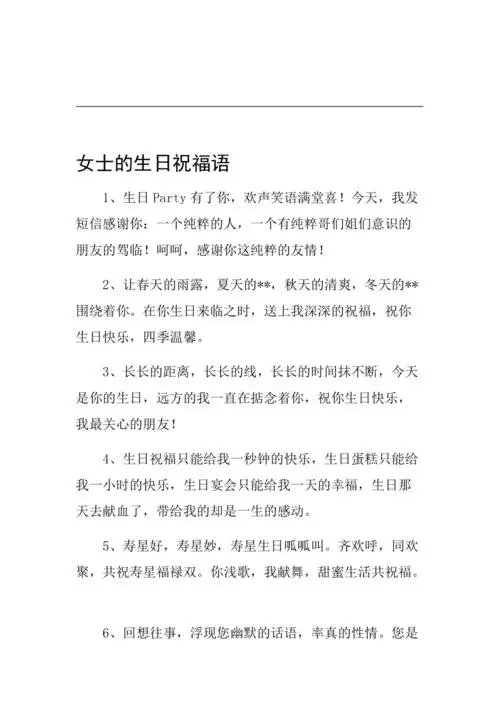 女士的生日祝福语

1、生日 Party 有了你，欢声笑语满堂喜！今天，我发短信感谢你：一个纯粹的人，一个有纯粹哥们姐们意识的朋友的驾临！呵呵，感谢你这纯粹的友情！

2、让春天的雨露，夏天的**，秋天的清爽，冬天的**围绕着你。在你生日来临之时，送上我深深的祝福，祝你生日快乐，四季温馨。

3、长长的距离，长长的线，长长的时间抹不断，今天是你的生日，远方的我一直在掂念着你，祝你生日快乐，我最关心的朋友！

4、生日祝福只能给我一秒钟的快乐，生日蛋糕只能给我一小时的快乐，生日宴会只能给我一天的幸福，生日那天去献血了，带给我的却是一生的感动。

5、寿星好，寿星妙，寿星生日呱呱叫。齐欢呼，同欢聚，共祝寿星福禄双。你浅歌，我献舞，甜蜜生活共祝福。

6、回想往事，浮现您幽默的话语，率真的性情。您是